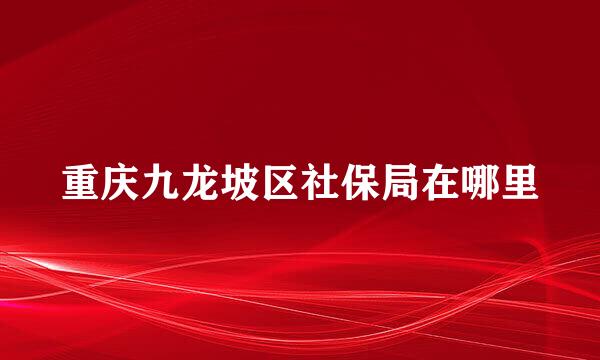 重庆九龙坡区社保局在哪里